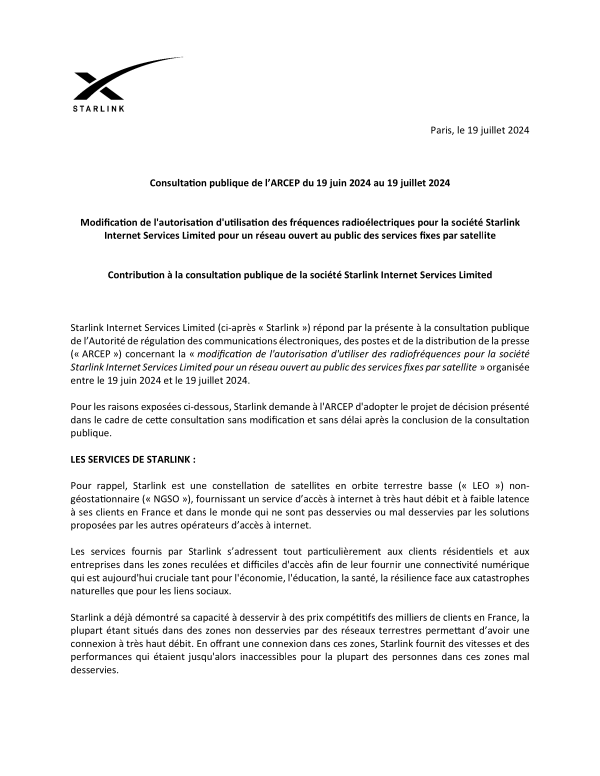 STARLINK

Paris, le 19 juillet 2024

Consultation publique de l'ARCEP du 19 juin 2024 au 19 juillet 2024

Modification de l'autorisation d'utilisation des fréquences radioélectriques pour la société Starlink Internet Services Limited pour un réseau ouvert au public des services fixes par satellite

Contribution à la consultation publique de la société Starlink Internet Services Limited

Starlink Internet Services Limited (ci-après « Starlink ») répond par la présente à la consultation publique de l'Autorité de régulation des communications électroniques, des postes et de la distribution de la presse (« ARCEP ») concernant la « modification de l'autorisation d'utiliser des radiofréquences pour la société Starlink Internet Services Limited pour un réseau ouvert au public des services fixes par satellite » organisée entre le 19 juin 2024 et le 19 juillet 2024.

Pour les raisons exposées ci-dessous, Starlink demande à l'ARCEP d'adopter le projet de décision présenté dans le cadre de cette consultation sans modification et sans délai après la conclusion de la consultation publique.

LES SERVICES DE STARLINK :

Pour rappel, Starlink est une constellation de satellites en orbite terrestre basse (« LEO ») non-géostationnaire (« NGSO »), fournissant un service d'accès à internet à très haut débit et à faible latence à ses clients en France et dans le monde qui ne sont pas desservies ou mal desservies par les solutions proposées par les autres opérateurs d'accès à internet.

Les services fournis par Starlink s'adressent tout particulièrement aux clients résidentiels et aux entreprises dans les zones reculées et difficiles d'accès afin de leur fournir une connectivité numérique qui est aujourd'hui cruciale tant pour l'économie, l'éducation, la santé, la résilience face aux catastrophes naturelles que pour les liens sociaux.

Starlink a déjà démontré sa capacité à desservir à des prix compétitifs des milliers de clients en France, la plupart étant situés dans des zones non desservies par des réseaux terrestres permettant d'avoir une connexion à très haut débit. En offrant une connexion dans ces zones, Starlink fournit des vitesses et des performances qui étaient jusqu'alors inaccessibles pour la plupart des personnes dans ces zones mal desservies.